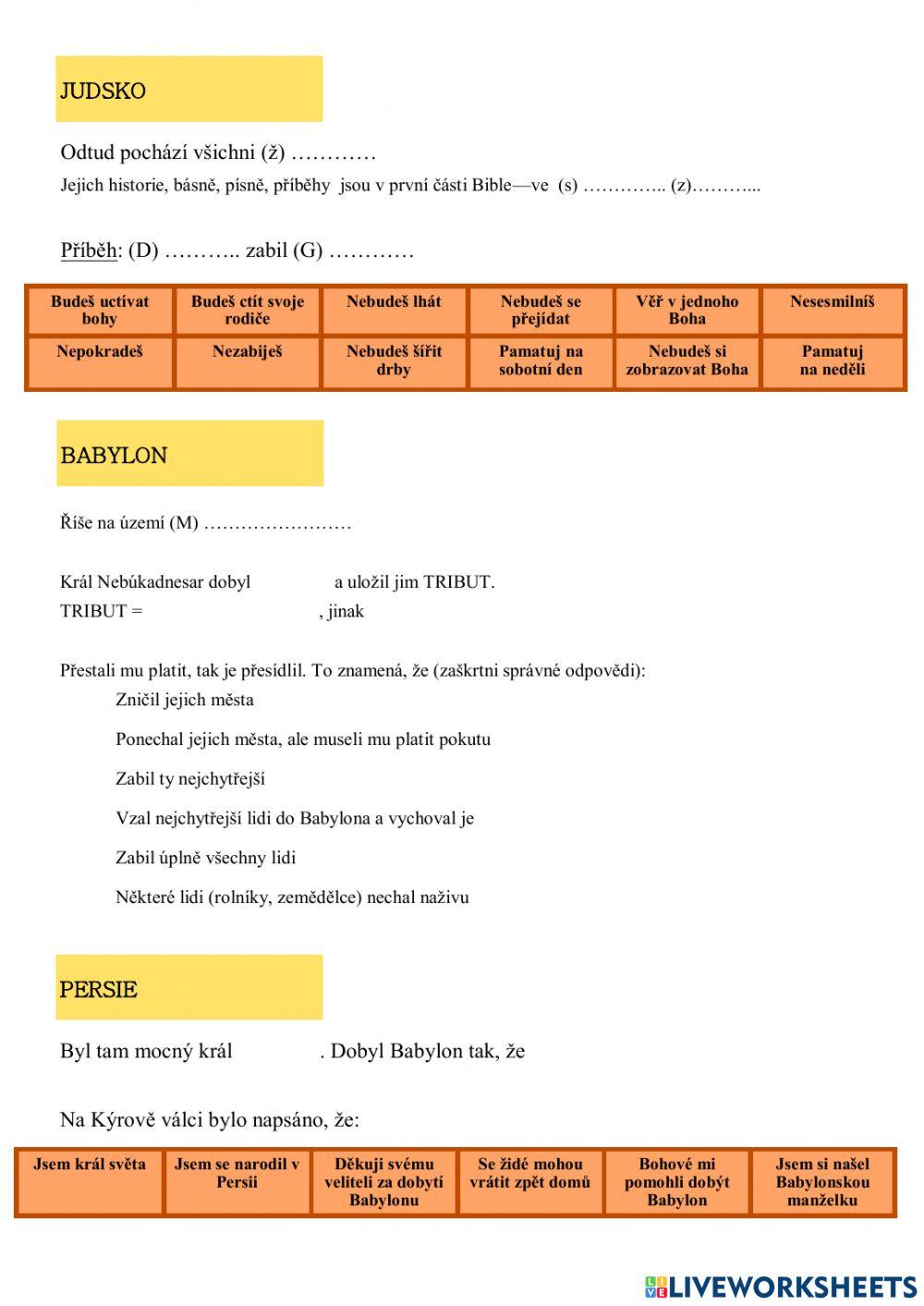 JUDSKO

Odtud pochází všichni (ž) …………

Jejich historie, básně, písně, příběhy jsou v první části Bible—ve (s) ………….. (z)………...

Příběh: (D) ……….. zabil (G) …………

| Budeš uctívat bohy | Budeš ctít svoje rodiče | Nebudeš lhát | Nebudeš se přejídat | Věř v jednoho Boha | Nesesmilníš |
|---|---|---|---|---|---|
| Nepokradeš | Nezabiješ | Nebudeš šířit drby | Pamatuj na sobotní den | Nebudeš si zobrazovat Boha | Pamatuj na neděli |

BABYLON

Říše na území (M) ……………………

Král Nebúkadnesar dobyl a uložil jim TRIBUT.
TRIBUT = , jinak

Přestali mu platit, tak je přesídlil. To znamená, že (zaškrtni správné odpovědi):

Zničil jejich města

Ponechal jejich města, ale museli mu platit pokutu

Zabil ty nejchytřejší

Vzal nejchytřejší lidi do Babylona a vychoval je

Zabil úplně všechny lidi

Některé lidi (rolníky, zemědělce) nechal naživu

PERSIE

Byl tam mocný král . Dobyl Babylon tak, že

Na Kýrově válci bylo napsáno, že:

| Jsem král světa | Jsem se narodil v Persii | Děkuji svému veliteli za dobytí Babylonu | Se židé mohou vrátit zpět domů | Bohové mi pomohli dobýt Babylon | Jsem si našel Babylonskou manželku |
|---|---|---|---|---|---|

LIVEWORKSHEETS